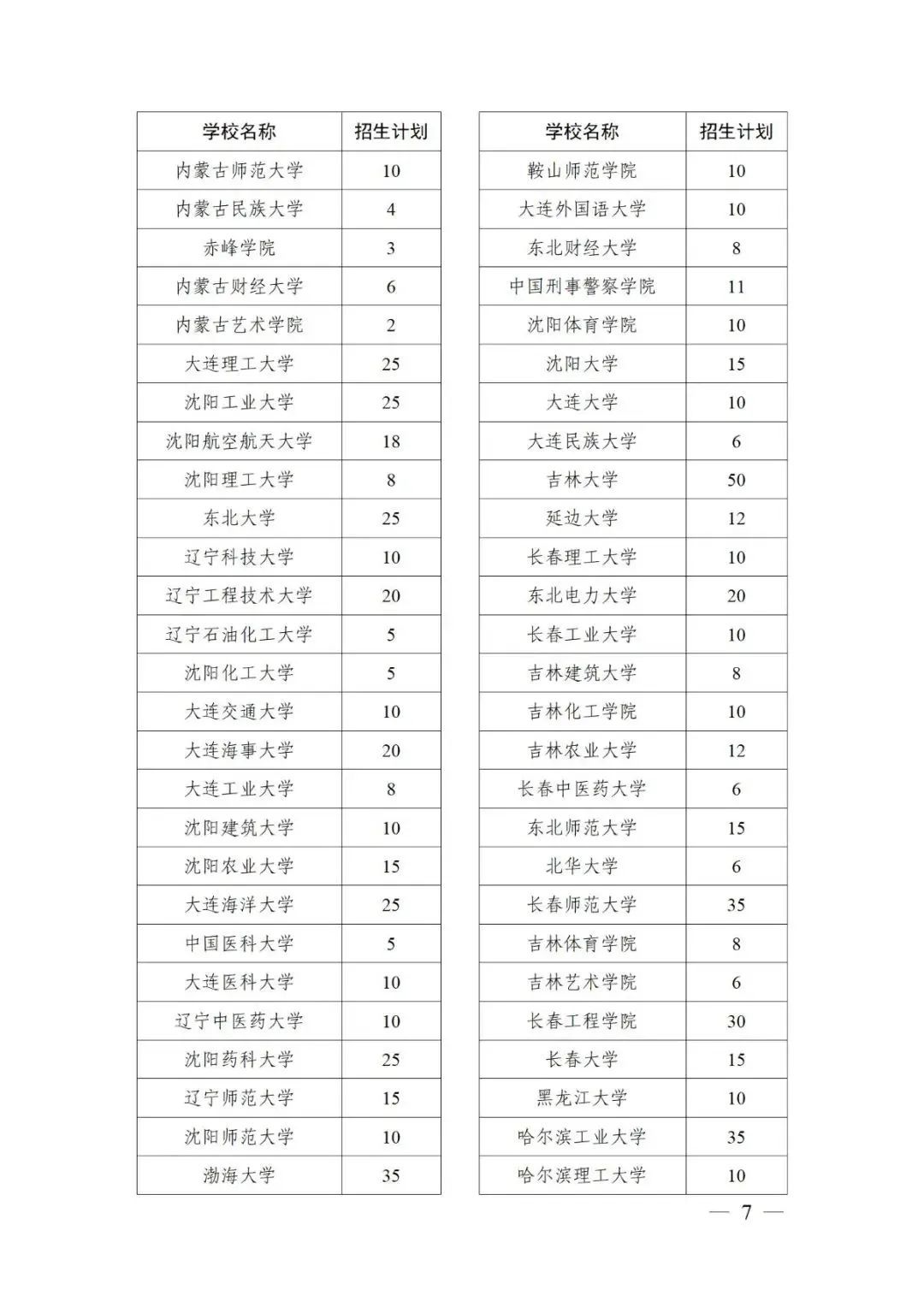 | 学校名称 | 招生计划 |
|---|---|
| 内蒙古师范大学 | 10 |
| 内蒙古民族大学 | 4 |
| 赤峰学院 | 3 |
| 内蒙古财经大学 | 6 |
| 内蒙古艺术学院 | 2 |
| 大连理工大学 | 25 |
| 沈阳工业大学 | 25 |
| 沈阳航空航天大学 | 18 |
| 沈阳理工大学 | 8 |
| 东北大学 | 25 |
| 辽宁科技大学 | 10 |
| 辽宁工程技术大学 | 20 |
| 辽宁石油化工大学 | 5 |
| 沈阳化工大学 | 5 |
| 大连交通大学 | 10 |
| 大连海事大学 | 20 |
| 大连工业大学 | 8 |
| 沈阳建筑大学 | 10 |
| 沈阳农业大学 | 15 |
| 大连海洋大学 | 25 |
| 中国医科大学 | 5 |
| 大连医科大学 | 10 |
| 辽宁中医药大学 | 10 |
| 沈阳药科大学 | 25 |
| 辽宁师范大学 | 15 |
| 沈阳师范大学 | 10 |
| 渤海大学 | 35 |

| 学校名称 | 招生计划 |
|---|---|
| 鞍山师范学院 | 10 |
| 大连外国语大学 | 10 |
| 东北财经大学 | 8 |
| 中国刑事警察学院 | 11 |
| 沈阳体育学院 | 10 |
| 沈阳大学 | 15 |
| 大连大学 | 10 |
| 大连民族大学 | 6 |
| 吉林大学 | 50 |
| 延边大学 | 12 |
| 长春理工大学 | 10 |
| 东北电力大学 | 20 |
| 长春工业大学 | 10 |
| 吉林建筑大学 | 8 |
| 吉林化工学院 | 10 |
| 吉林农业大学 | 12 |
| 长春中医药大学 | 6 |
| 东北师范大学 | 15 |
| 北华大学 | 6 |
| 长春师范大学 | 35 |
| 吉林体育学院 | 8 |
| 吉林艺术学院 | 6 |
| 长春工程学院 | 30 |
| 长春大学 | 15 |
| 黑龙江大学 | 10 |
| 哈尔滨工业大学 | 35 |
| 哈尔滨理工大学 | 10 |

— 7 —